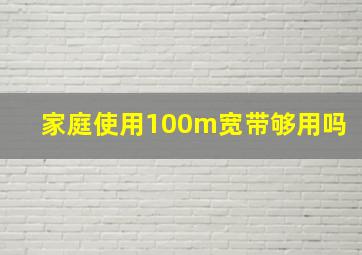 家庭使用100m宽带够用吗